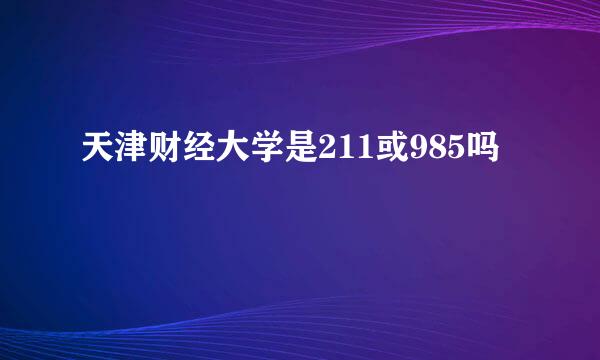 天津财经大学是211或985吗